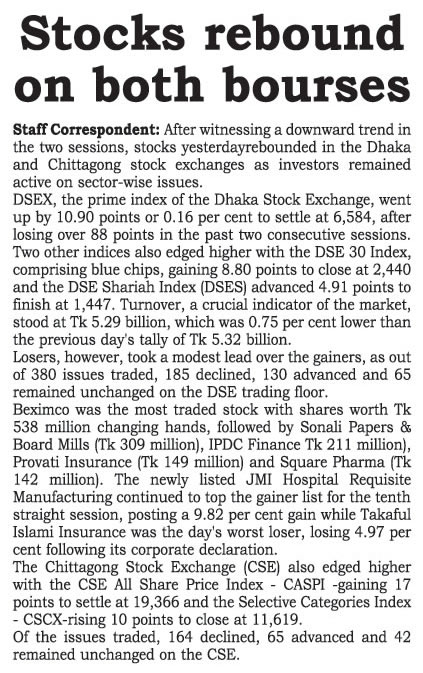 Stocks rebound on both bourses

Staff Correspondent: After witnessing a downward trend in the two sessions, stocks yesterdayrebounded in the Dhaka and Chittagong stock exchanges as investors remained active on sector-wise issues.
DSEX, the prime index of the Dhaka Stock Exchange, went up by 10.90 points or 0.16 per cent to settle at 6,584, after losing over 88 points in the past two consecutive sessions. Two other indices also edged higher with the DSE 30 Index, comprising blue chips, gaining 8.80 points to close at 2,440 and the DSE Shariah Index (DSES) advanced 4.91 points to finish at 1,447. Turnover, a crucial indicator of the market, stood at Tk 5.29 billion, which was 0.75 per cent lower than the previous day's tally of Tk 5.32 billion.
Losers, however, took a modest lead over the gainers, as out of 380 issues traded, 185 declined, 130 advanced and 65 remained unchanged on the DSE trading floor.
Beximco was the most traded stock with shares worth Tk 538 million changing hands, followed by Sonali Papers & Board Mills (Tk 309 million), IPDC Finance Tk 211 million), Provati Insurance (Tk 149 million) and Square Pharma (Tk 142 million). The newly listed JMI Hospital Requisite Manufacturing continued to top the gainer list for the tenth straight session, posting a 9.82 per cent gain while Takaful Islami Insurance was the day's worst loser, losing 4.97 per cent following its corporate declaration.
The Chittagong Stock Exchange (CSE) also edged higher with the CSE All Share Price Index - CASPI -gaining 17 points to settle at 19,366 and the Selective Categories Index - CSCX-rising 10 points to close at 11,619.
Of the issues traded, 164 declined, 65 advanced and 42 remained unchanged on the CSE.